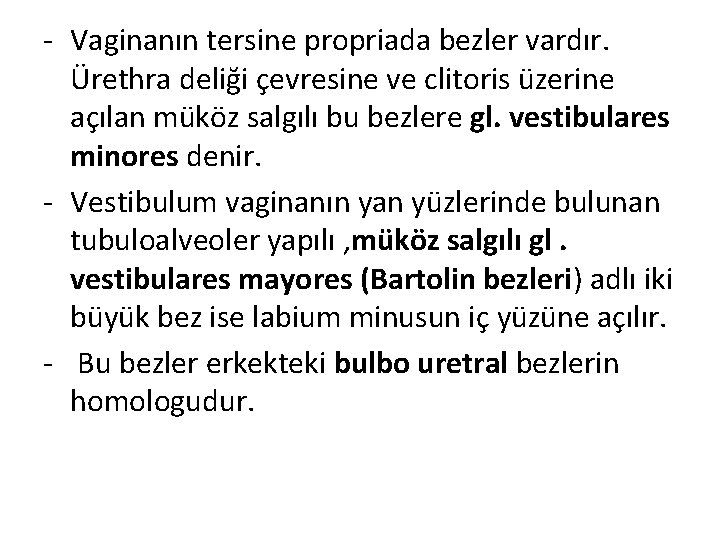 - Vaginanın tersine propriada bezler vardır. Ürethra deliği çevresine ve clitoris üzerine açılan müköz salgılı bu bezlere gl. vestibulares minores denir.

- Vestibulum vaginanın yan yüzlerinde bulunan tubuloalveoler yapılı ,müköz salgılı gl . vestibulares mayores (Bartolin bezleri) adlı iki büyük bez ise labium minusun iç yüzüne açılır.

- Bu bezler erkekteki bulbo uretral bezlerin homologudur.